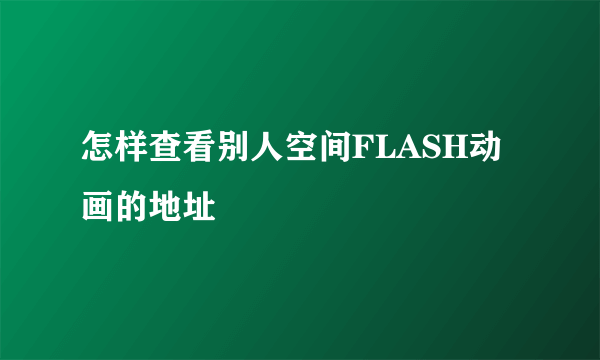 怎样查看别人空间FLASH动画的地址